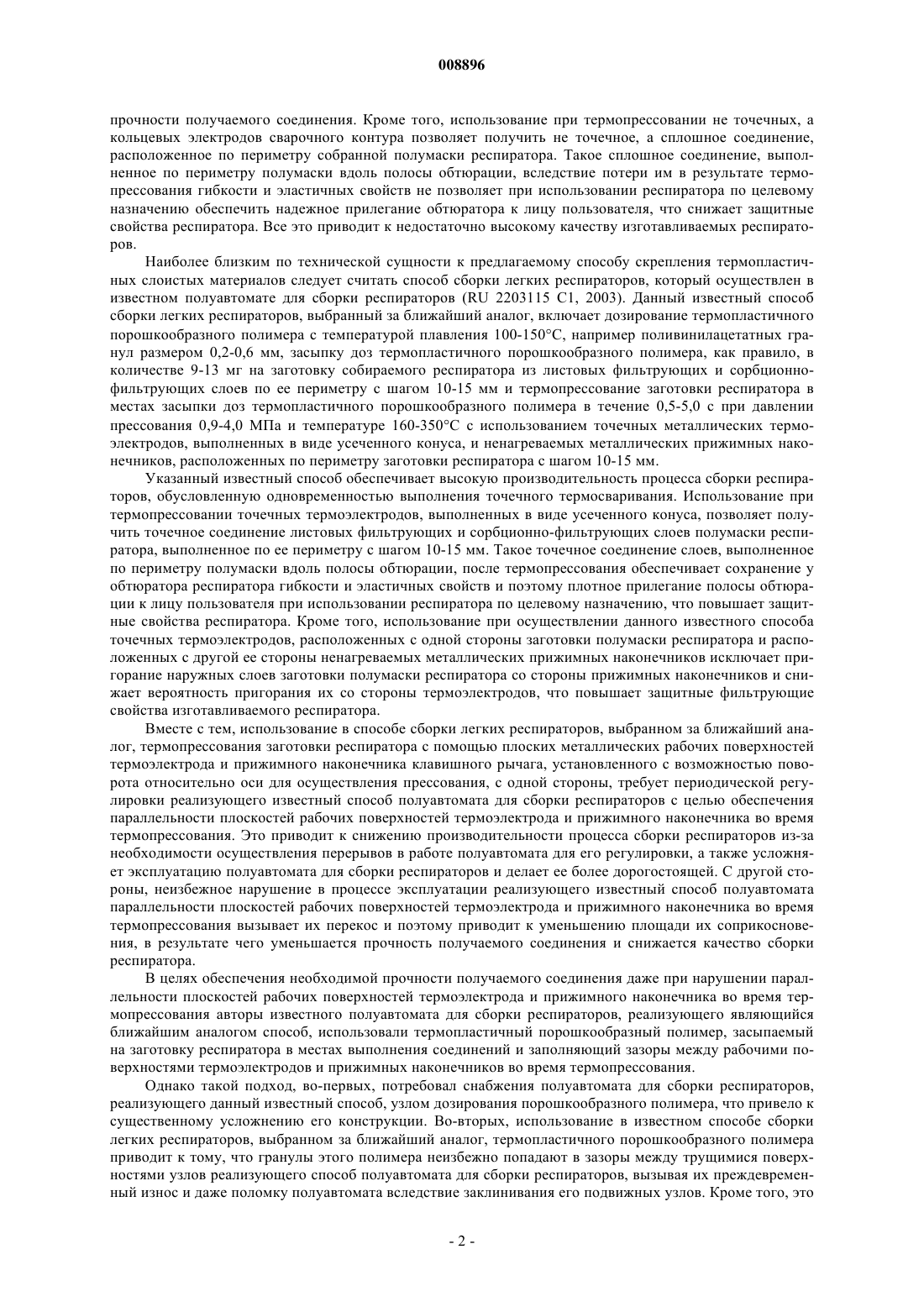 008896

прочности получаемого соединения. Кроме того, использование при термопрессовании не точечных, а кольцевых электродов сварочного контура позволяет получить не точечное, а сплошное соединение, расположенное по периметру собранной полумаски респиратора. Такое сплошное соединение, выполненное по периметру полумаски вдоль полосы обтюрации, вследствие потери им в результате термопрессования гибкости и эластичных свойств не позволяет при использовании респиратора по целевому назначению обеспечить надежное прилегание обтюратора к лицу пользователя, что снижает защитные свойства респиратора. Все это приводит к недостаточно высокому качеству изготавливаемых респираторов.

Наиболее близким по технической сущности к предлагаемому способу скрепления термопластичных слоистых материалов следует считать способ сборки легких респираторов, который осуществлен в известном полуавтомате для сборки респираторов (RU 2203115 C1, 2003). Данный известный способ сборки легких респираторов, выбранный за ближайший аналог, включает дозирование термопластичного порошкообразного полимера с температурой плавления 100-150°C, например поливинилацетатных гранул размером 0,2-0,6 мм, засыпку доз термопластичного порошкообразного полимера, как правило, в количестве 9-13 мг на заготовку собираемого респиратора из листовых фильтрующих и сорбционно-фильтрующих слоев по ее периметру с шагом 10-15 мм и термопрессование заготовки респиратора в местах засыпки доз термопластичного порошкообразного полимера в течение 0,5-5,0 с при давлении прессования 0,9-4,0 МПа и температуре 160-350°C с использованием точечных металлических термоэлектродов, выполненных в виде усеченного конуса, и ненагреваемых металлических прижимных наконечников, расположенных по периметру заготовки респиратора с шагом 10-15 мм.

Указанный известный способ обеспечивает высокую производительность процесса сборки респираторов, обусловленную одновременностью выполнения точечного термосваривания. Использование при термопрессовании точечных термоэлектродов, выполненных в виде усеченного конуса, позволяет получить точечное соединение листовых фильтрующих и сорбционно-фильтрующих слоев полумаски респиратора, выполненное по ее периметру с шагом 10-15 мм. Такое точечное соединение слоев, выполненное по периметру полумаски вдоль полосы обтюрации, после термопрессования обеспечивает сохранение у обтюратора респиратора гибкости и эластичных свойств и поэтому плотное прилегание полосы обтюрации к лицу пользователя при использовании респиратора по целевому назначению, что повышает защитные свойства респиратора. Кроме того, использование при осуществлении данного известного способа точечных термоэлектродов, расположенных с одной стороны заготовки полумаски респиратора и расположенных с другой ее стороны ненагреваемых металлических прижимных наконечников исключает пригорание наружных слоев заготовки полумаски респиратора со стороны прижимных наконечников и снижает вероятность пригорания их со стороны термоэлектродов, что повышает защитные фильтрующие свойства изготавливаемого респиратора.

Вместе с тем, использование в способе сборки легких респираторов, выбранном за ближайший аналог, термопрессования заготовки респиратора с помощью плоских металлических рабочих поверхностей термоэлектрода и прижимного наконечника клавишного рычага, установленного с возможностью поворота относительно оси для осуществления прессования, с одной стороны, требует периодической регулировки реализующего известный способ полуавтомата для сборки респираторов с целью обеспечения параллельности плоскостей рабочих поверхностей термоэлектрода и прижимного наконечника во время термопрессования. Это приводит к снижению производительности процесса сборки респираторов из-за необходимости осуществления перерывов в работе полуавтомата для его регулировки, а также усложняет эксплуатацию полуавтомата для сборки респираторов и делает ее более дорогостоящей. С другой стороны, неизбежное нарушение в процессе эксплуатации реализующего известный способ полуавтомата параллельности плоскостей рабочих поверхностей термоэлектрода и прижимного наконечника во время термопрессования вызывает их перекос и поэтому приводит к уменьшению площади их соприкосновения, в результате чего уменьшается прочность получаемого соединения и снижается качество сборки респиратора.

В целях обеспечения необходимой прочности получаемого соединения даже при нарушении параллельности плоскостей рабочих поверхностей термоэлектрода и прижимного наконечника во время термопрессования авторы известного полуавтомата для сборки респираторов, реализующего являющийся ближайшим аналогом способ, использовали термопластичный порошкообразный полимер, засыпаемый на заготовку респиратора в местах выполнения соединений и заполняющий зазоры между рабочими поверхностями термоэлектродов и прижимных наконечников во время термопрессования.

Однако такой подход, во-первых, потребовал снабжения полуавтомата для сборки респираторов, реализующего данный известный способ, узлом дозирования порошкообразного полимера, что привело к существенному усложнению его конструкции. Во-вторых, использование в известном способе сборки легких респираторов, выбранном за ближайший аналог, термопластичного порошкообразного полимера приводит к тому, что гранулы этого полимера неизбежно попадают в зазоры между трущимися поверхностями узлов реализующего способ полуавтомата для сборки респираторов, вызывая их преждевременный износ и даже поломку полуавтомата вследствие заклинивания его подвижных узлов. Кроме того, это

- 2 -